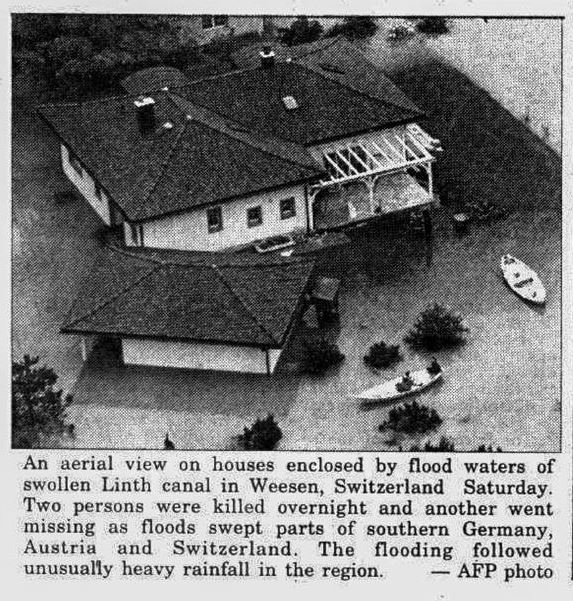 An aerial view on houses enclosed by flood waters of swollen Linth canal in Weesen, Switzerland Saturday. Two persons were killed overnight and another went missing as floods swept parts of southern Germany, Austria and Switzerland. The flooding followed unusually heavy rainfall in the region. — AFP photo